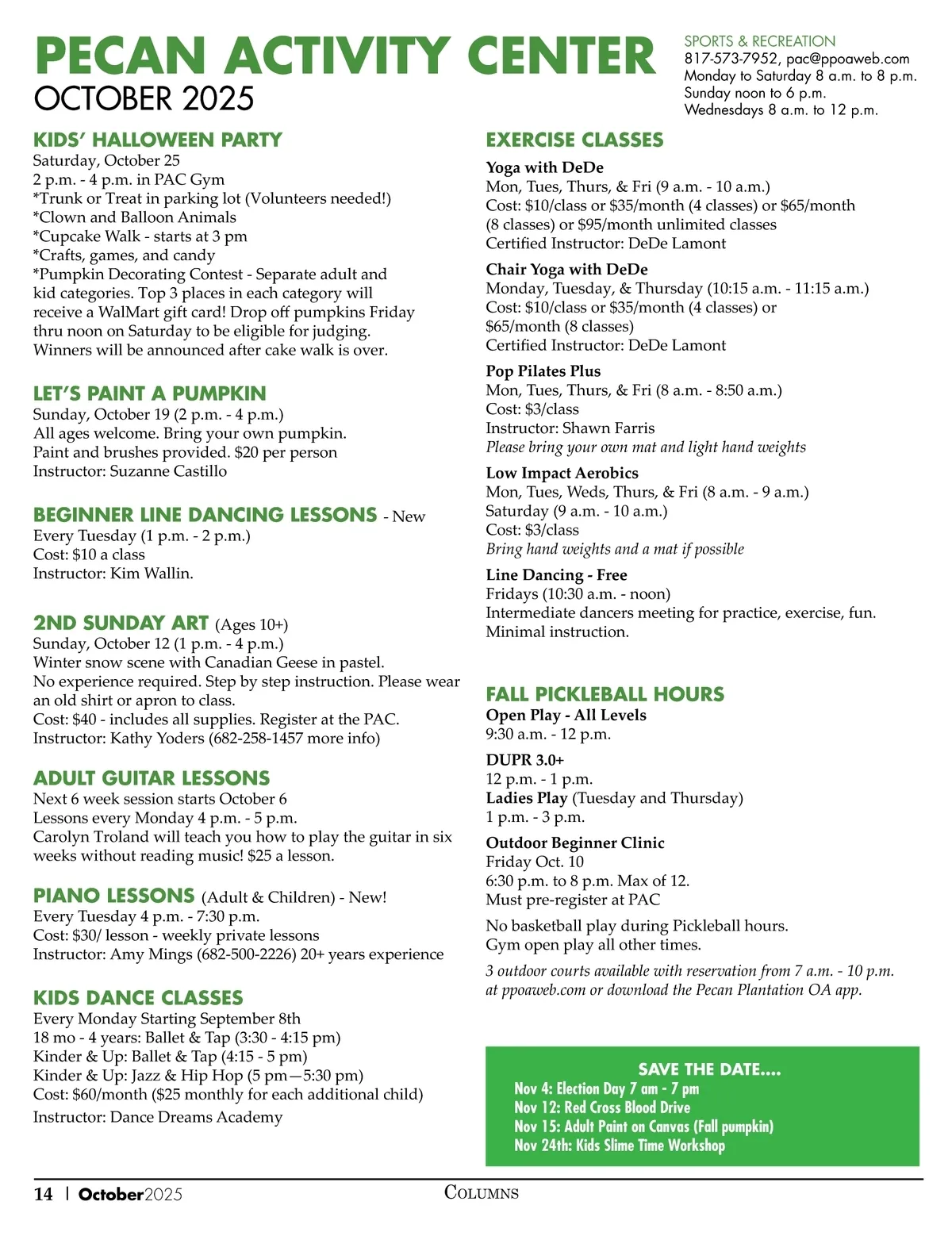 PECAN ACTIVITY CENTER
OCTOBER 2025

SPORTS & RECREATION
817-573-7952, pac@ppoaweb.com
Monday to Saturday 8 a.m. to 8 p.m.
Sunday noon to 6 p.m.
Wednesdays 8 a.m. to 12 p.m.

KIDS' HALLOWEEN PARTY
Saturday, October 25
2 p.m. - 4 p.m. in PAC Gym
*Trunk or Treat in parking lot (Volunteers needed!)
*Clown and Balloon Animals
*Cupcake Walk - starts at 3 pm
*Crafts, games, and candy
*Pumpkin Decorating Contest - Separate adult and kid categories. Top 3 places in each category will receive a WalMart gift card! Drop off pumpkins Friday thru noon on Saturday to be eligible for judging. Winners will be announced after cake walk is over.

LET'S PAINT A PUMPKIN
Sunday, October 19 (2 p.m. - 4 p.m.)
All ages welcome. Bring your own pumpkin.
Paint and brushes provided. $20 per person
Instructor: Suzanne Castillo

BEGINNER LINE DANCING LESSONS - New
Every Tuesday (1 p.m. - 2 p.m.)
Cost: $10 a class
Instructor: Kim Wallin.

2ND SUNDAY ART (Ages 10+)
Sunday, October 12 (1 p.m. - 4 p.m.)
Winter snow scene with Canadian Geese in pastel.
No experience required. Step by step instruction. Please wear an old shirt or apron to class.
Cost: $40 - includes all supplies. Register at the PAC.
Instructor: Kathy Yoders (682-258-1457 more info)

ADULT GUITAR LESSONS
Next 6 week session starts October 6
Lessons every Monday 4 p.m. - 5 p.m.
Carolyn Troland will teach you how to play the guitar in six weeks without reading music! $25 a lesson.

PIANO LESSONS (Adult & Children) - New!
Every Tuesday 4 p.m. - 7:30 p.m.
Cost: $30/ lesson - weekly private lessons
Instructor: Amy Mings (682-500-2226) 20+ years experience

KIDS DANCE CLASSES
Every Monday Starting September 8th
18 mo - 4 years: Ballet & Tap (3:30 - 4:15 pm)
Kinder & Up: Ballet & Tap (4:15 - 5 pm)
Kinder & Up: Jazz & Hip Hop (5 pm—5:30 pm)
Cost: $60/month ($25 monthly for each additional child)
Instructor: Dance Dreams Academy

EXERCISE CLASSES
Yoga with DeDe
Mon, Tues, Thurs, & Fri (9 a.m. - 10 a.m.)
Cost: $10/class or $35/month (4 classes) or $65/month (8 classes) or $95/month unlimited classes
Certified Instructor: DeDe Lamont

Chair Yoga with DeDe
Monday, Tuesday, & Thursday (10:15 a.m. - 11:15 a.m.)
Cost: $10/class or $35/month (4 classes) or $65/month (8 classes)
Certified Instructor: DeDe Lamont

Pop Pilates Plus
Mon, Tues, Thurs, & Fri (8 a.m. - 8:50 a.m.)
Cost: $3/class
Instructor: Shawn Farris
Please bring your own mat and light hand weights

Low Impact Aerobics
Mon, Tues, Weds, Thurs, & Fri (8 a.m. - 9 a.m.)
Saturday (9 a.m. - 10 a.m.)
Cost: $3/class
Bring hand weights and a mat if possible

Line Dancing - Free
Fridays (10:30 a.m. - noon)
Intermediate dancers meeting for practice, exercise, fun.
Minimal instruction.

FALL PICKLEBALL HOURS
Open Play - All Levels
9:30 a.m. - 12 p.m.

DUPR 3.0+
12 p.m. - 1 p.m.
Ladies Play (Tuesday and Thursday)
1 p.m. - 3 p.m.

Outdoor Beginner Clinic
Friday Oct. 10
6:30 p.m. to 8 p.m. Max of 12.
Must pre-register at PAC

No basketball play during Pickleball hours.
Gym open play all other times.

3 outdoor courts available with reservation from 7 a.m. - 10 p.m. at ppoaweb.com or download the Pecan Plantation OA app.

SAVE THE DATE....
Nov 4: Election Day 7 am - 7 pm
Nov 12: Red Cross Blood Drive
Nov 15: Adult Paint on Canvas (Fall pumpkin)
Nov 24th: Kids Slime Time Workshop

14 | October2025 COLUMNS